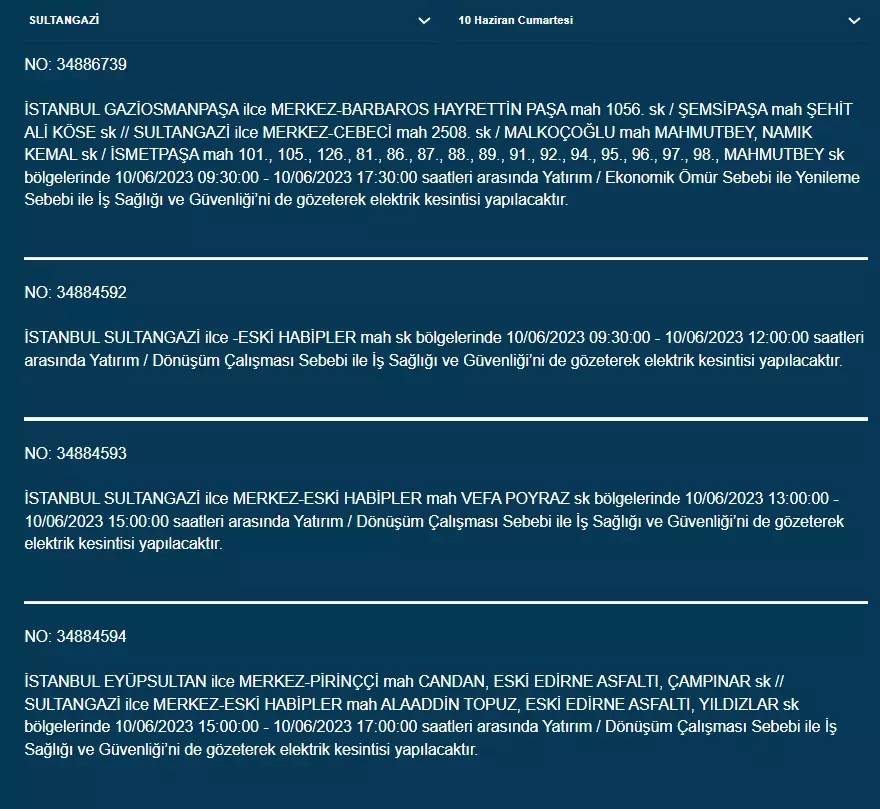 SULTANGAZİ

10 Haziran Cumartesi

NO: 34886739

İSTANBUL GAZİOSMANPAŞA ilce MERKEZ-BARBAROS HAYRETTİN PAŞA mah 1056. sk / ŞEMSİPAŞA mah ŞEHİT ALİ KÖSE sk // SULTANGAZİ ilce MERKEZ-CEBECİ mah 2508. sk / MALKOÇOĞLU mah MAHMUTBEY, NAMIK KEMAL sk / İSMETPAŞA mah 101., 105., 126., 81., 86., 87., 88., 89., 91., 92., 94., 95., 96., 97., 98., MAHMUTBEY sk bölgelerinde 10/06/2023 09:30:00 - 10/06/2023 17:30:00 saatleri arasında Yatırım / Ekonomik Ömür Sebebi ile Yenileme Sebebi ile İş Sağlığı ve Güvenliği'ni de gözeterek elektrik kesintisi yapılacaktır.

NO: 34884592

İSTANBUL SULTANGAZİ ilce -ESKİ HABİPLER mah sk bölgelerinde 10/06/2023 09:30:00 - 10/06/2023 12:00:00 saatleri arasında Yatırım / Dönüşüm Çalışması Sebebi ile İş Sağlığı ve Güvenliği'ni de gözeterek elektrik kesintisi yapılacaktır.

NO: 34884593

İSTANBUL SULTANGAZİ ilce MERKEZ-ESKİ HABİPLER mah VEFA POYRAZ sk bölgelerinde 10/06/2023 13:00:00 - 10/06/2023 15:00:00 saatleri arasında Yatırım / Dönüşüm Çalışması Sebebi ile İş Sağlığı ve Güvenliği'ni de gözeterek elektrik kesintisi yapılacaktır.

NO: 34884594

İSTANBUL EYÜPSULTAN ilce MERKEZ-PİRİNÇÇİ mah CANDAN, ESKİ EDİRNE ASFALTI, ÇAMPINAR sk // SULTANGAZİ ilce MERKEZ-ESKİ HABİPLER mah ALAADDİN TOPUZ, ESKİ EDİRNE ASFALTI, YILDIZLAR sk bölgelerinde 10/06/2023 15:00:00 - 10/06/2023 17:00:00 saatleri arasında Yatırım / Dönüşüm Çalışması Sebebi ile İş Sağlığı ve Güvenliği'ni de gözeterek elektrik kesintisi yapılacaktır.